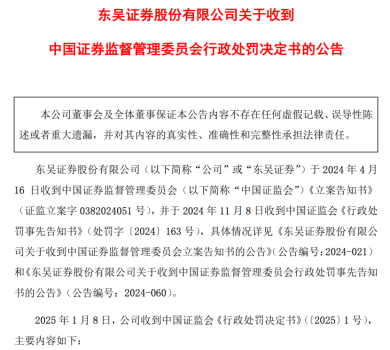 东吴证券股份有限公司关于收到

中国证券监督管理委员会行政处罚决定书的公告

本公司董事会及全体董事保证本公告内容不存在任何虚假记载、误导性陈述或者重大遗漏，并对其内容的真实性、准确性和完整性承担法律责任。

东吴证券股份有限公司（以下简称“公司”或“东吴证券”）于 2024 年 4 月 16 日收到中国证券监督管理委员会（以下简称“中国证监会”）《立案告知书》（证监立案字 0382024051 号），并于 2024 年 11 月 8 日收到中国证监会《行政处罚事先告知书》（处罚字〔2024〕163 号），具体情况详见《东吴证券股份有限公司关于收到中国证券监督管理委员会立案告知书的公告》（公告编号：2024-021）和《东吴证券股份有限公司关于收到中国证券监督管理委员会行政处罚事先告知书的公告》（公告编号：2024-060）。

2025 年 1 月 8 日，公司收到中国证监会《行政处罚决定书》（〔2025〕1 号），主要内容如下：